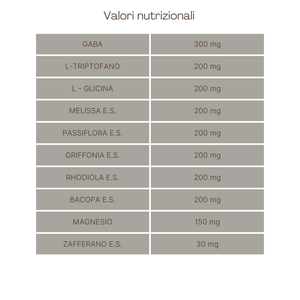 Valori nutrizionali

| GABA | 300 mg |
|---|---|
| L-TRIPTOFANO | 200 mg |
| L - GLICINA | 200 mg |
| MELISSA E.S. | 200 mg |
| PASSIFLORA E.S. | 200 mg |
| GRIFFONIA E.S. | 200 mg |
| RHODIOLA E.S. | 200 mg |
| BACOPA E.S. | 200 mg |
| MAGNESIO | 150 mg |
| ZAFFERANO E.S. | 30 mg |